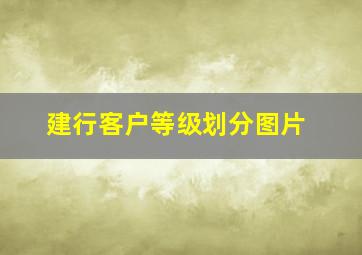 建行客户等级划分图片